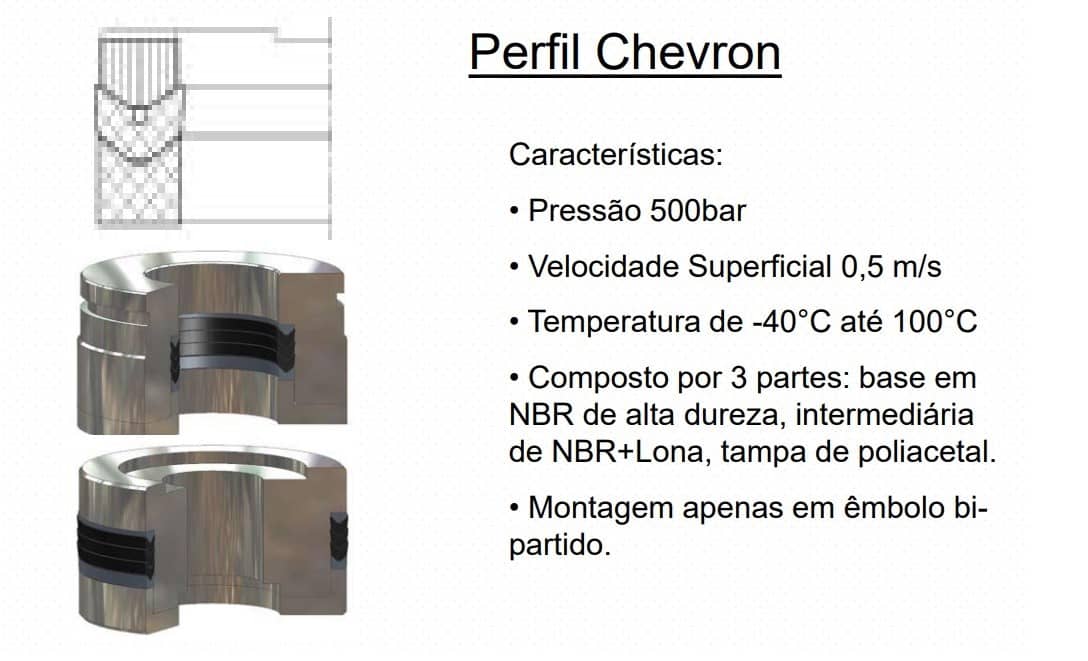 Perfil Chevron

Características:

• Pressão 500bar

• Velocidade Superficial 0,5 m/s

• Temperatura de -40°C até 100°C

• Composto por 3 partes: base em NBR de alta dureza, intermediária de NBR+Lona, tampa de poliacetal.

• Montagem apenas em êmbolo bi-partido.